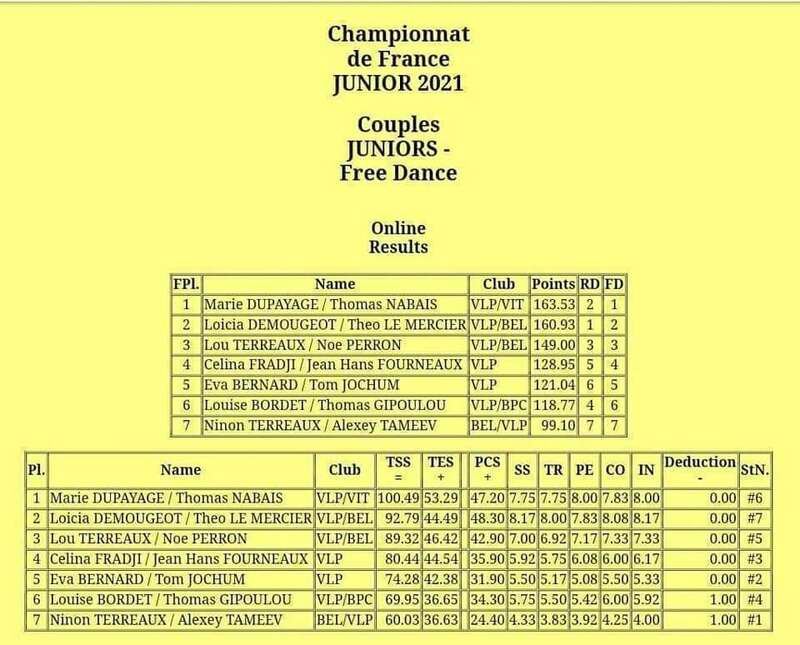 Championnat de France JUNIOR 2021

Couples JUNIORS - Free Dance

Online Results

| FPl. | Name | Club | Points | RD | FD |
|---|---|---|---|---|---|
| 1 | Marie DUPAYAGE / Thomas NABAIS | VLP/VIT | 163.53 | 2 | 1 |
| 2 | Loicia DEMOUGEOT / Theo LE MERCIER | VLP/BEL | 160.93 | 1 | 2 |
| 3 | Lou TERREAUX / Noe PERRON | VLP/BEL | 149.00 | 3 | 3 |
| 4 | Celina FRADJI / Jean Hans FOURNEAUX | VLP | 128.95 | 5 | 4 |
| 5 | Eva BERNARD / Tom JOCHUM | VLP | 121.04 | 6 | 5 |
| 6 | Louise BORDET / Thomas GIPOULOU | VLP/BPC | 118.77 | 4 | 6 |
| 7 | Ninon TERREAUX / Alexey TAMEEV | BEL/VLP | 99.10 | 7 | 7 |

| Pl. | Name | Club | TSS = | TES + | PCS + | SS | TR | PE | CO | IN | Deduction - | StN. |
|---|---|---|---|---|---|---|---|---|---|---|---|---|
| 1 | Marie DUPAYAGE / Thomas NABAIS | VLP/VIT | 100.49 | 53.29 | 47.20 | 7.75 | 7.75 | 8.00 | 7.83 | 8.00 | 0.00 | #6 |
| 2 | Loicia DEMOUGEOT / Theo LE MERCIER | VLP/BEL | 92.79 | 44.49 | 48.30 | 8.17 | 8.00 | 7.83 | 8.08 | 8.17 | 0.00 | #7 |
| 3 | Lou TERREAUX / Noe PERRON | VLP/BEL | 89.32 | 46.42 | 42.90 | 7.00 | 6.92 | 7.17 | 7.33 | 7.33 | 0.00 | #5 |
| 4 | Celina FRADJI / Jean Hans FOURNEAUX | VLP | 80.44 | 44.54 | 35.90 | 5.92 | 5.75 | 6.08 | 6.00 | 6.17 | 0.00 | #3 |
| 5 | Eva BERNARD / Tom JOCHUM | VLP | 74.28 | 42.38 | 31.90 | 5.50 | 5.17 | 5.08 | 5.50 | 5.33 | 0.00 | #2 |
| 6 | Louise BORDET / Thomas GIPOULOU | VLP/BPC | 69.95 | 36.65 | 34.30 | 5.75 | 5.50 | 5.42 | 6.00 | 5.92 | 1.00 | #4 |
| 7 | Ninon TERREAUX / Alexey TAMEEV | BEL/VLP | 60.03 | 36.63 | 24.40 | 4.33 | 3.83 | 3.92 | 4.25 | 4.00 | 1.00 | #1 |